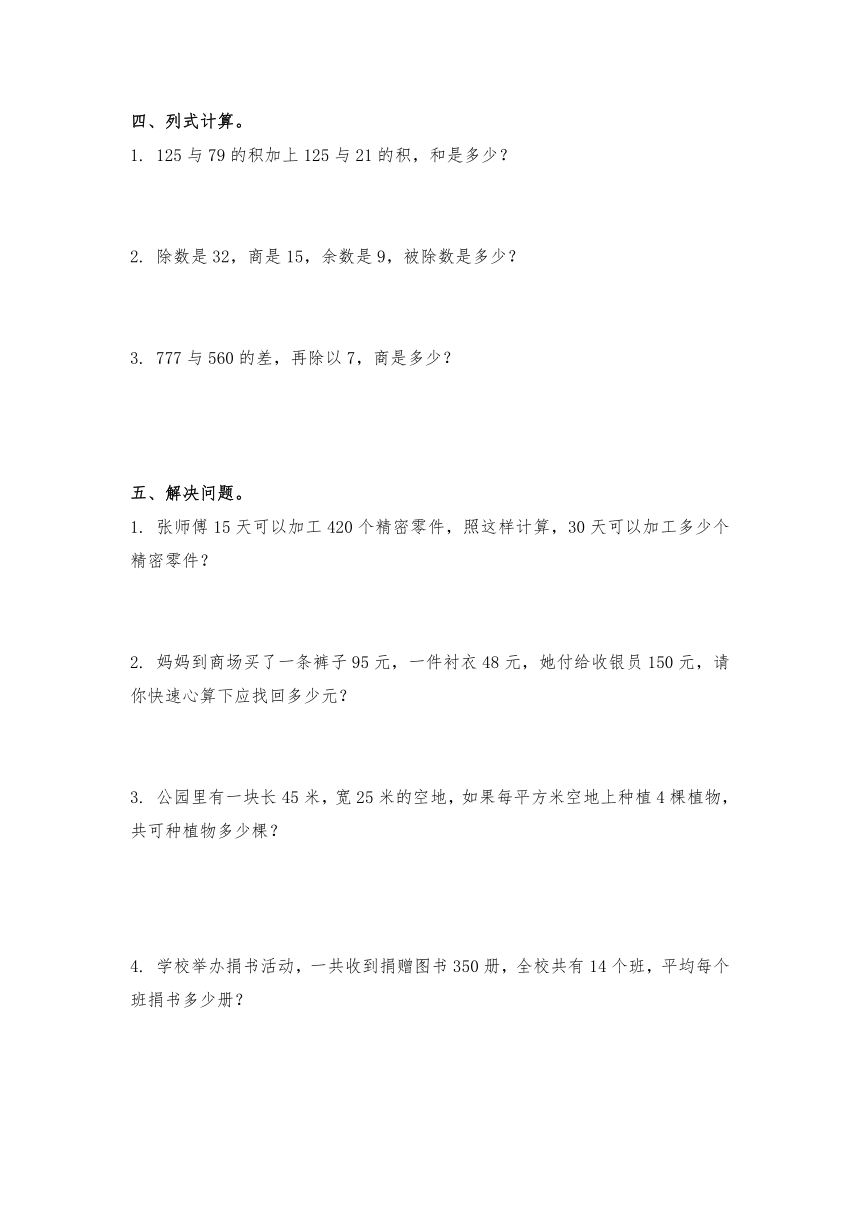 四、列式计算。

1. 125 与 79 的积加上 125 与 21 的积，和是多少？

2. 除数是 32，商是 15，余数是 9，被除数是多少？

3. 777 与 560 的差，再除以 7，商是多少？

五、解决问题。

1. 张师傅 15 天可以加工 420 个精密零件，照这样计算，30 天可以加工多少个精密零件？

2. 妈妈到商场买了一条裤子 95 元，一件衬衣 48 元，她付给收银员 150 元，请你快速心算下应找回多少元？

3. 公园里有一块长 45 米，宽 25 米的空地，如果每平方米空地上种植 4 棵植物，共可种植物多少棵？

4. 学校举办捐书活动，一共收到捐赠图书 350 册，全校共有 14 个班，平均每个班捐书多少册？